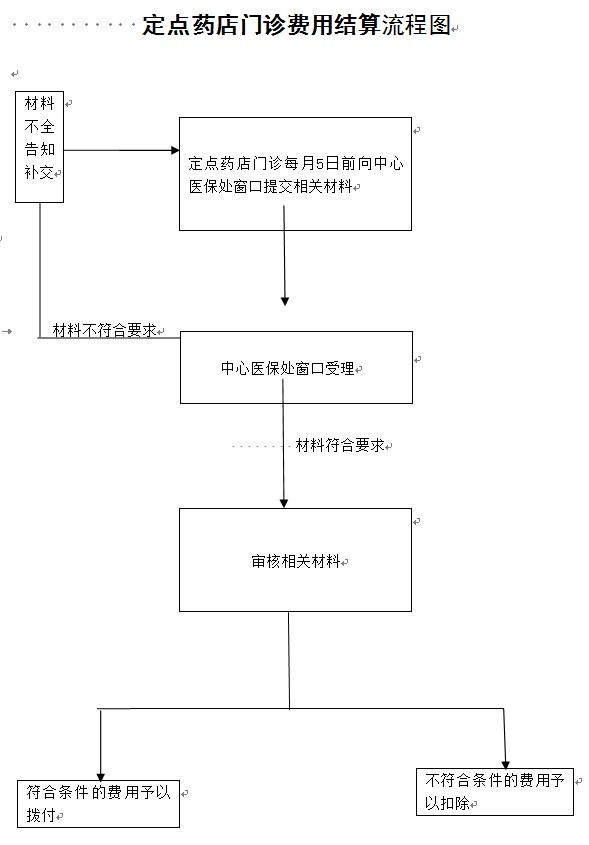 定点药店门诊费用结算流程图

材料不全告知补交

定点药店门诊每月5日前向中心医保处窗口提交相关材料

材料不符合要求

中心医保处窗口受理

材料符合要求

审核相关材料

符合条件的费用予以拨付

不符合条件的费用予以扣除